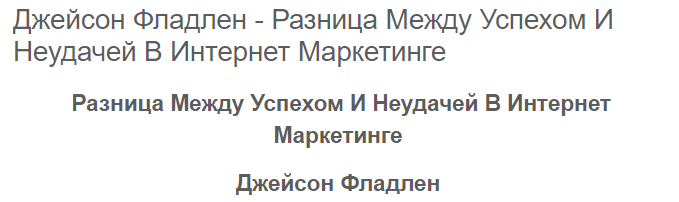 Джейсон Фладлен - Разница Между Успехом И Неудачей В Интернет Маркетинге

Разница Между Успехом И Неудачей В Интернет Маркетинге

Джейсон Фладлен